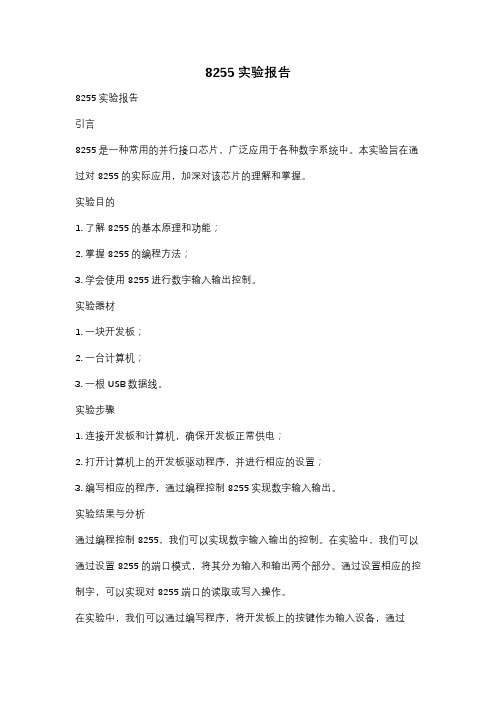 8255 实验报告

8255 实验报告

引言

8255 是一种常用的并行接口芯片，广泛应用于各种数字系统中。本实验旨在通过对 8255 的实际应用，加深对该芯片的理解和掌握。

实验目的

1. 了解 8255 的基本原理和功能；

2. 掌握 8255 的编程方法；

3. 学会使用 8255 进行数字输入输出控制。

实验器材

1. 一块开发板；

2. 一台计算机；

3. 一根 USB 数据线。

实验步骤

1. 连接开发板和计算机，确保开发板正常供电；

2. 打开计算机上的开发板驱动程序，并进行相应的设置；

3. 编写相应的程序，通过编程控制 8255 实现数字输入输出。

实验结果与分析

通过编程控制 8255，我们可以实现数字输入输出的控制。在实验中，我们可以通过设置 8255 的端口模式，将其分为输入和输出两个部分。通过设置相应的控制字，可以实现对 8255 端口的读取或写入操作。

在实验中，我们可以通过编写程序，将开发板上的按键作为输入设备，通过